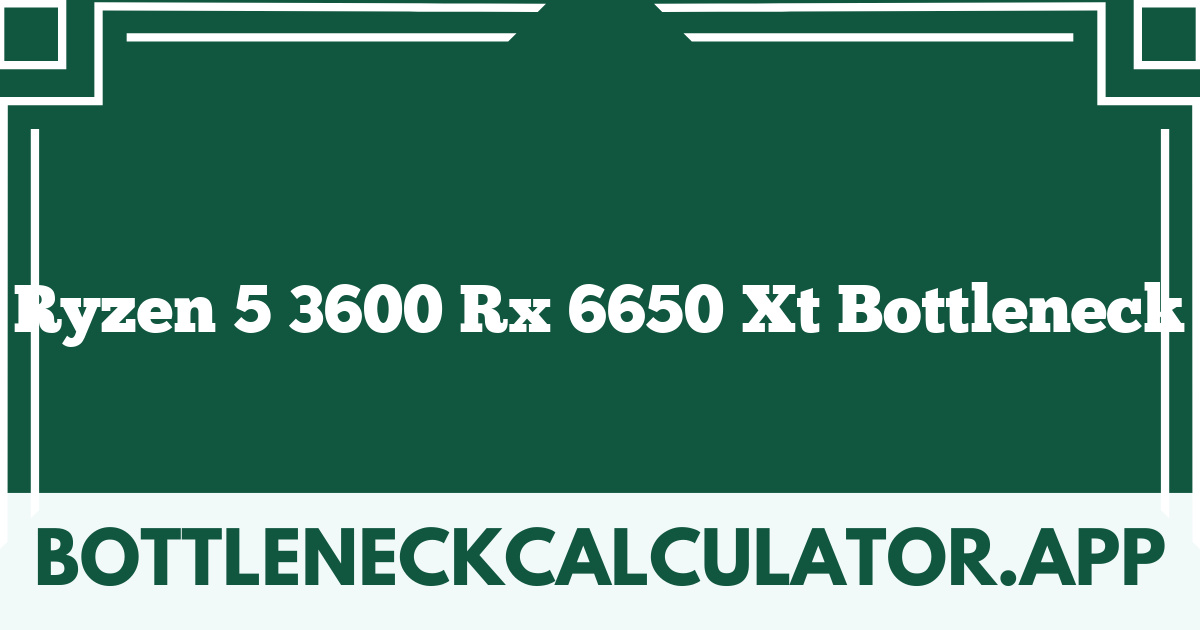 Ryzen 5 3600 Rx 6650 Xt Bottleneck

BOTTLENECKCALCULATOR.APP